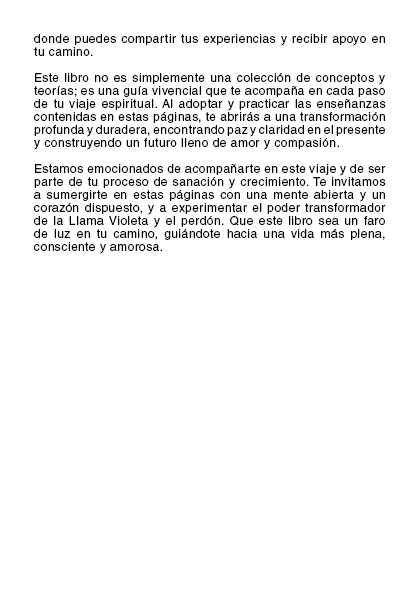 donde puedes compartir tus experiencias y recibir apoyo en tu camino.

Este libro no es simplemente una colección de conceptos y teorías; es una guía vivencial que te acompaña en cada paso de tu viaje espiritual. Al adoptar y practicar las enseñanzas contenidas en estas páginas, te abrirás a una transformación profunda y duradera, encontrando paz y claridad en el presente y construyendo un futuro lleno de amor y compasión.

Estamos emocionados de acompañarte en este viaje y de ser parte de tu proceso de sanación y crecimiento. Te invitamos a sumergirte en estas páginas con una mente abierta y un corazón dispuesto, y a experimentar el poder transformador de la Llama Violeta y el perdón. Que este libro sea un faro de luz en tu camino, guiándote hacia una vida más plena, consciente y amorosa.